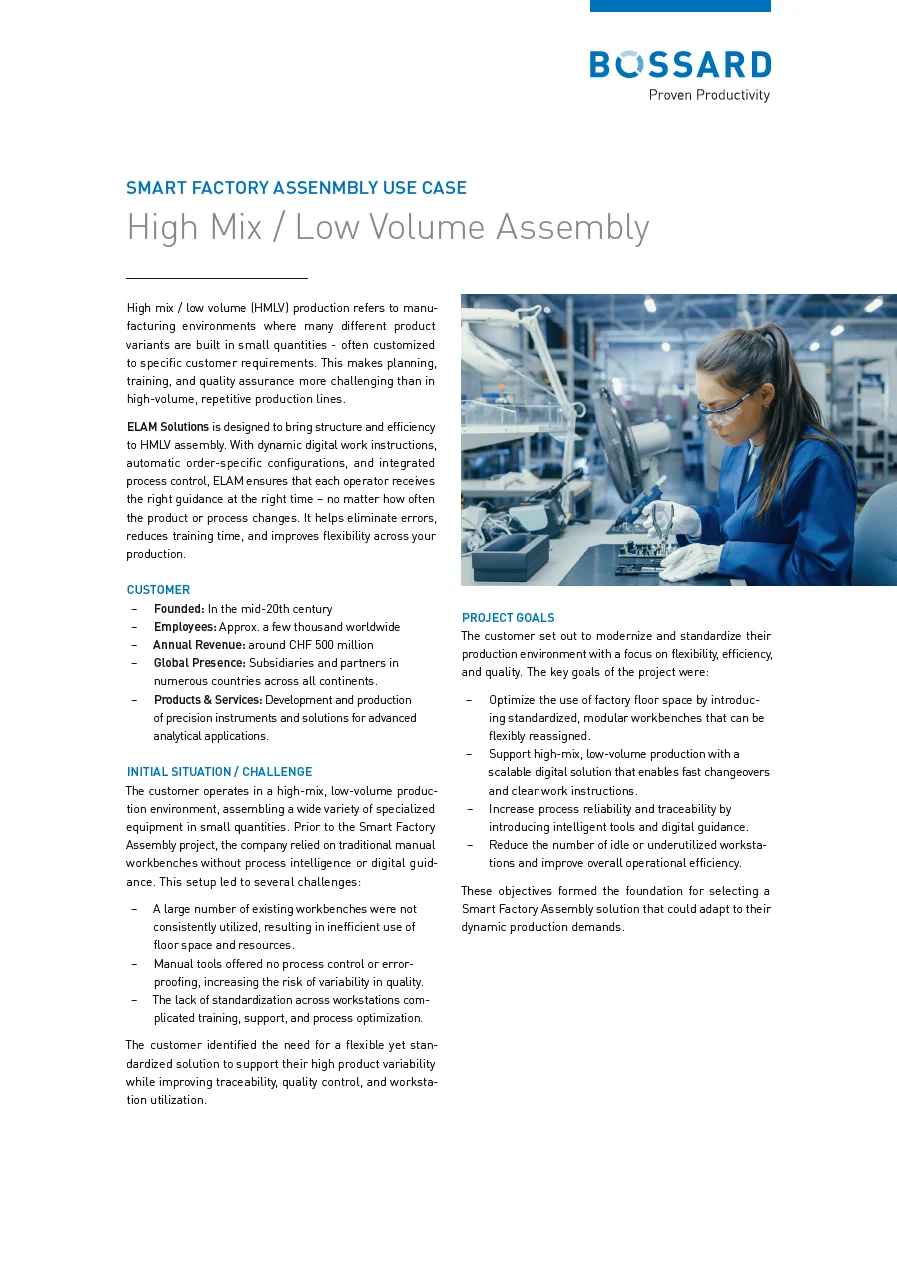 BOSSARD
Proven Productivity

SMART FACTORY ASSENMBLY USE CASE
High Mix / Low Volume Assembly

High mix / low volume (HMLV) production refers to manufacturing environments where many different product variants are built in small quantities - often customized to specific customer requirements. This makes planning, training, and quality assurance more challenging than in high-volume, repetitive production lines.

ELAM Solutions is designed to bring structure and efficiency to HMLV assembly. With dynamic digital work instructions, automatic order-specific configurations, and integrated process control, ELAM ensures that each operator receives the right guidance at the right time – no matter how often the product or process changes. It helps eliminate errors, reduces training time, and improves flexibility across your production.

CUSTOMER
– Founded: In the mid-20th century
– Employees: Approx. a few thousand worldwide
– Annual Revenue: around CHF 500 million
– Global Presence: Subsidiaries and partners in numerous countries across all continents.
– Products & Services: Development and production of precision instruments and solutions for advanced analytical applications.

INITIAL SITUATION / CHALLENGE
The customer operates in a high-mix, low-volume production environment, assembling a wide variety of specialized equipment in small quantities. Prior to the Smart Factory Assembly project, the company relied on traditional manual workbenches without process intelligence or digital guidance. This setup led to several challenges:

– A large number of existing workbenches were not consistently utilized, resulting in inefficient use of floor space and resources.
– Manual tools offered no process control or error-proofing, increasing the risk of variability in quality.
– The lack of standardization across workstations complicated training, support, and process optimization.

The customer identified the need for a flexible yet standardized solution to support their high product variability while improving traceability, quality control, and workstation utilization.

PROJECT GOALS
The customer set out to modernize and standardize their production environment with a focus on flexibility, efficiency, and quality. The key goals of the project were:

– Optimize the use of factory floor space by introducing standardized, modular workbenches that can be flexibly reassigned.
– Support high-mix, low-volume production with a scalable digital solution that enables fast changeovers and clear work instructions.
– Increase process reliability and traceability by introducing intelligent tools and digital guidance.
– Reduce the number of idle or underutilized workstations and improve overall operational efficiency.

These objectives formed the foundation for selecting a Smart Factory Assembly solution that could adapt to their dynamic production demands.